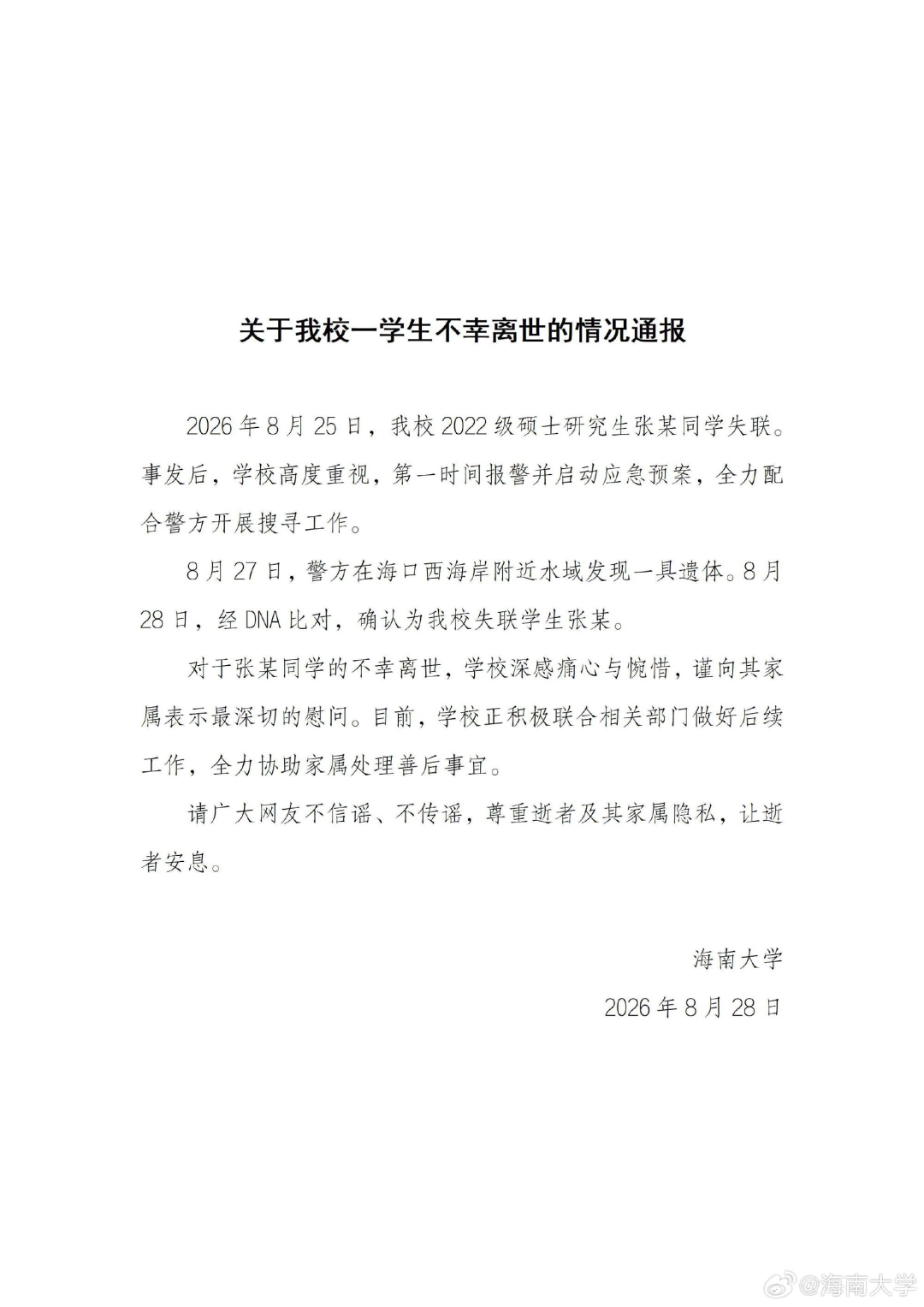 关于我校一学生不幸离世的情况通报

2026年8月25日，我校2022级硕士研究生张某同学失联。事发后，学校高度重视，第一时间报警并启动应急预案，全力配合警方开展搜寻工作。

8月27日，警方在海口西海岸附近水域发现一具遗体。8月28日，经DNA比对，确认为我校失联学生张某。

对于张某同学的不幸离世，学校深感痛心与惋惜，谨向其家属表示最深切的慰问。目前，学校正积极联合相关部门做好后续工作，全力协助家属处理善后事宜。

请广大网友不信谣、不传谣，尊重逝者及其家属隐私，让逝者安息。

海南大学
2026年8月28日

@海南大学